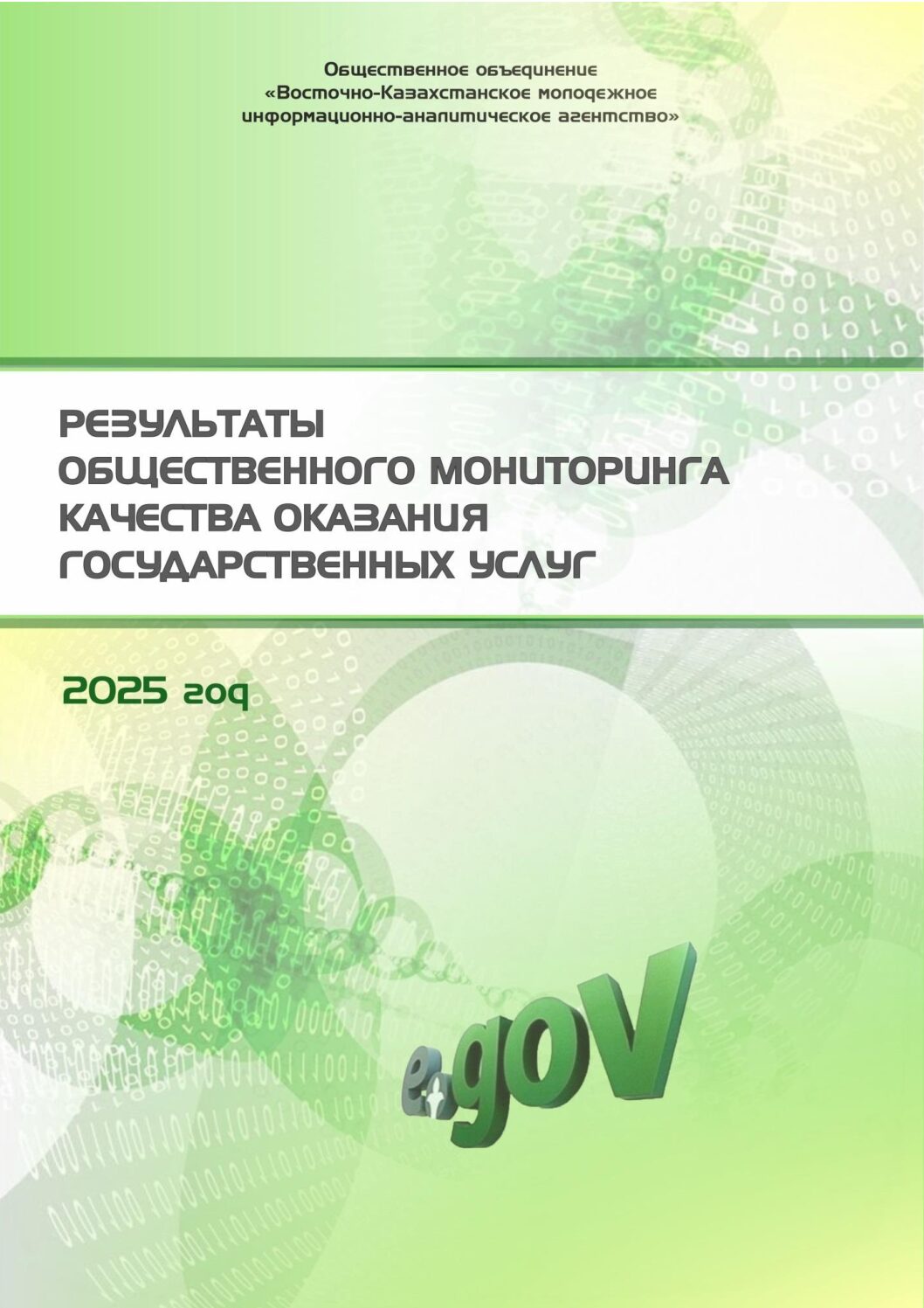 Общественное объединение
«Восточно-Казахстанское молодежное
информационно-аналитическое агентство»

РЕЗУЛЬТАТЫ
ОБЩЕСТВЕННОГО МОНИТОРИНГА
КАЧЕСТВА ОКАЗАНИЯ
ГОСУДАРСТВЕННЫХ УСЛУГ

2025 год

e.gov